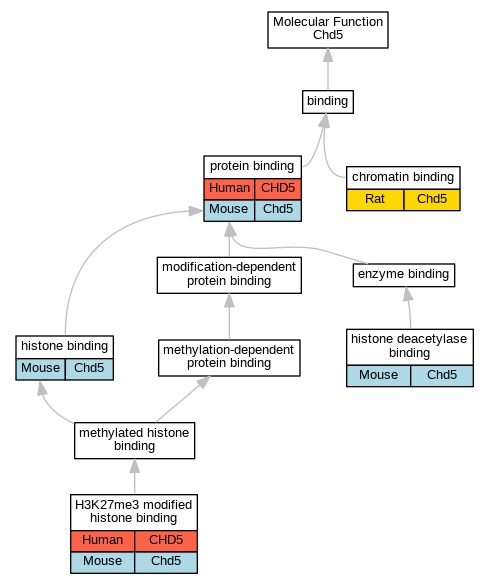 Molecular Function
Chd5

binding

protein binding

| Human | CHD5 |
|---|---|
| Mouse | Chd5 |

chromatin binding

| Rat | Chd5 |
|---|---|

modification-dependent protein binding

enzyme binding

histone binding

| Mouse | Chd5 |
|---|---|

methylation-dependent protein binding

histone deacetylase binding

| Mouse | Chd5 |
|---|---|

methylated histone binding

H3K27me3 modified histone binding

| Human | CHD5 |
|---|---|
| Mouse | Chd5 |